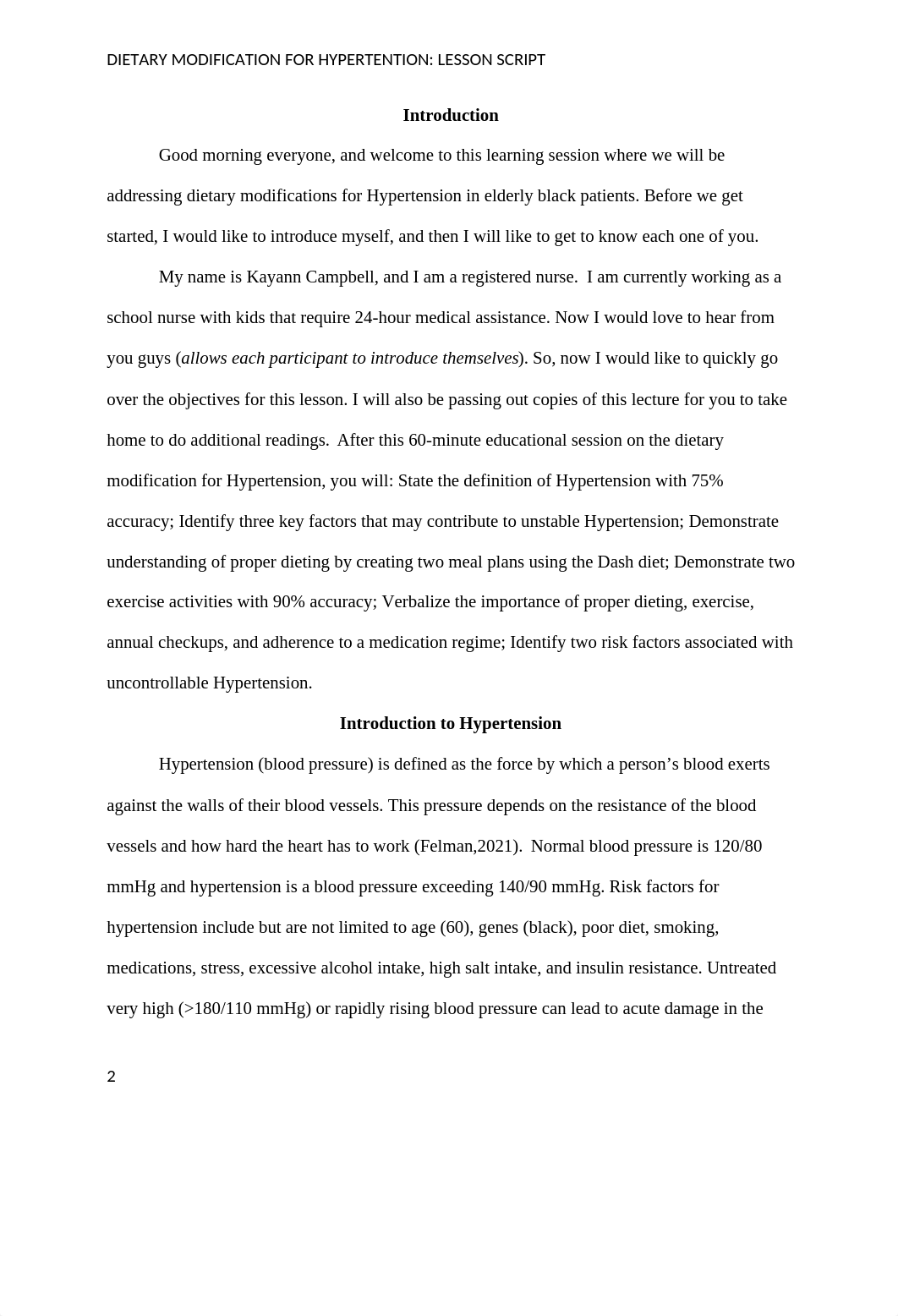 DIETARY MODIFICATION FOR HYPERTENTION: LESSON SCRIPT

Introduction

Good morning everyone, and welcome to this learning session where we will be addressing dietary modifications for Hypertension in elderly black patients. Before we get started, I would like to introduce myself, and then I will like to get to know each one of you.

My name is Kayann Campbell, and I am a registered nurse. I am currently working as a school nurse with kids that require 24-hour medical assistance. Now I would love to hear from you guys (allows each participant to introduce themselves). So, now I would like to quickly go over the objectives for this lesson. I will also be passing out copies of this lecture for you to take home to do additional readings. After this 60-minute educational session on the dietary modification for Hypertension, you will: State the definition of Hypertension with 75% accuracy; Identify three key factors that may contribute to unstable Hypertension; Demonstrate understanding of proper dieting by creating two meal plans using the Dash diet; Demonstrate two exercise activities with 90% accuracy; Verbalize the importance of proper dieting, exercise, annual checkups, and adherence to a medication regime; Identify two risk factors associated with uncontrollable Hypertension.

Introduction to Hypertension

Hypertension (blood pressure) is defined as the force by which a person’s blood exerts against the walls of their blood vessels. This pressure depends on the resistance of the blood vessels and how hard the heart has to work (Felman,2021). Normal blood pressure is 120/80 mmHg and hypertension is a blood pressure exceeding 140/90 mmHg. Risk factors for hypertension include but are not limited to age (60), genes (black), poor diet, smoking, medications, stress, excessive alcohol intake, high salt intake, and insulin resistance. Untreated very high (>180/110 mmHg) or rapidly rising blood pressure can lead to acute damage in the

2